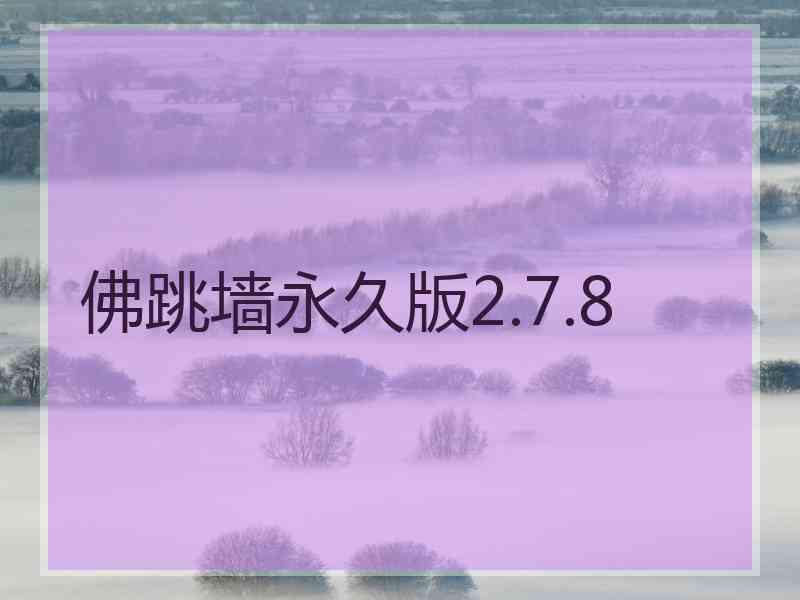 佛跳墙永久版2.7.8